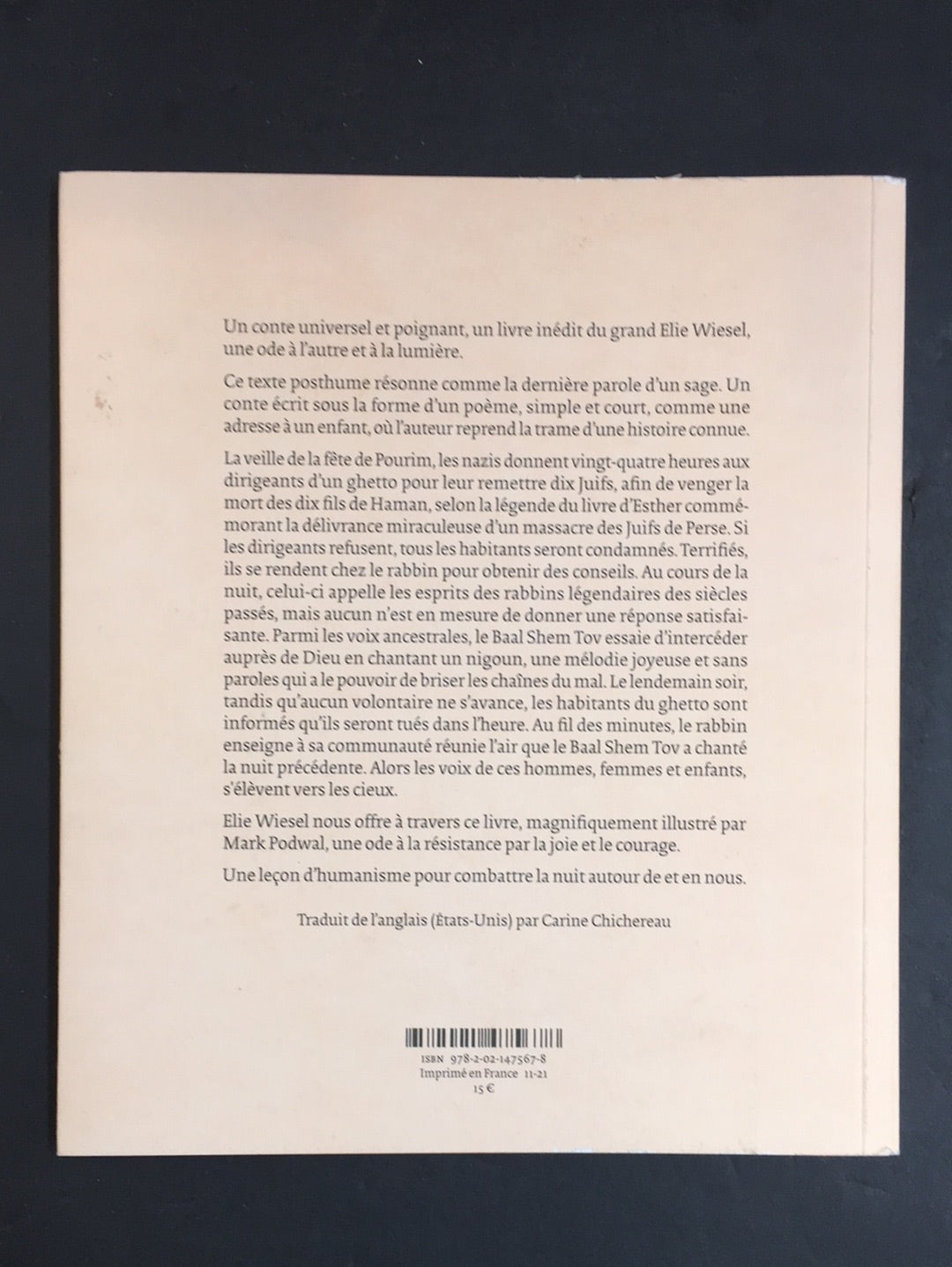 Un conte universel et poignant, un livre inédit du grand Elie Wiesel, une ode à l'autre et à la lumière.

Ce texte posthume résonne comme la dernière parole d'un sage. Un conte écrit sous la forme d'un poème, simple et court, comme une adresse à un enfant, où l'auteur reprend la trame d'une histoire connue.

La veille de la fête de Pourim, les nazis donnent vingt-quatre heures aux dirigeants d'un ghetto pour leur remettre dix Juifs, afin de venger la mort des dix fils de Haman, selon la légende du livre d'Esther commémorant la délivrance miraculeuse d'un massacre des Juifs de Perse. Si les dirigeants refusent, tous les habitants seront condamnés. Terrifiés, ils se rendent chez le rabbin pour obtenir des conseils. Au cours de la nuit, celui-ci appelle les esprits des rabbins légendaires des siècles passés, mais aucun n'est en mesure de donner une réponse satisfaisante. Parmi les voix ancestrales, le Baal Shem Tov essaie d'intercéder auprès de Dieu en chantant un nigoun, une mélodie joyeuse et sans paroles qui a le pouvoir de briser les chaînes du mal. Le lendemain soir, tandis qu'aucun volontaire ne s'avance, les habitants du ghetto sont informés qu'ils seront tués dans l'heure. Au fil des minutes, le rabbin enseigne à sa communauté réunie l'air que le Baal Shem Tov a chanté la nuit précédente. Alors les voix de ces hommes, femmes et enfants, s'élèvent vers les cieux.

Elie Wiesel nous offre à travers ce livre, magnifiquement illustré par Mark Podwal, une ode à la résistance par la joie et le courage.

Une leçon d'humanisme pour combattre la nuit autour de et en nous.

Traduit de l'anglais (États-Unis) par Carine Chichereau

ISBN 978-2-02-147567-8
Imprimé en France 11-21
15 €